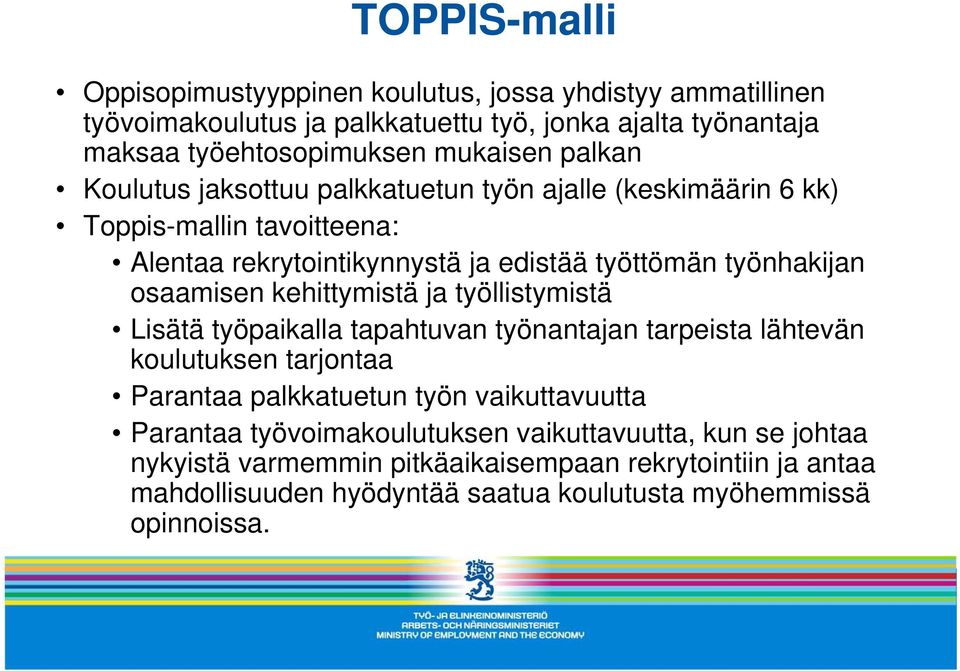 TOPPIS-malli

• Oppisopimustyyppinen koulutus, jossa yhdistyy ammatillinen työvoimakoulutus ja palkkatuettu työ, jonka ajalta työnantaja maksaa työehtosopimuksen mukaisen palkan

• Koulutus jaksottuu palkkatuetun työn ajalle (keskimäärin 6 kk)

• Toppis-mallin tavoitteena:

• Alentaa rekrytointikynnystä ja edistää työttömän työnhakijan osaamisen kehittymistä ja työllistymistä

• Lisätä työpaikalla tapahtuvan työnantajan tarpeista lähtevän koulutuksen tarjontaa

• Parantaa palkkatuetun työn vaikuttavuutta

• Parantaa työvoimakoulutuksen vaikuttavuutta, kun se johtaa nykyistä varmemmin pitkäaikaisempaan rekrytointiin ja antaa mahdollisuuden hyödyntää saatua koulutusta myöhemmissä opinnoissa.

TYÖ- JA ELINKEINOMINISTERIÖ
ARBETS- OCH NÄRINGSMINISTERIET
MINISTRY OF EMPLOYMENT AND THE ECONOMY